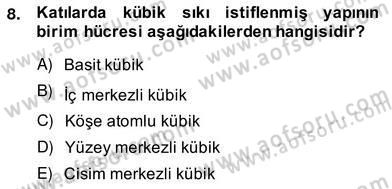 8. Katılarda kübik sıkı istiflenmiş yapının birim hücresi aşağıdakilerden hangisidir?

A) Basit kübik

B) İç merkezli kübik

C) Köşe atomlu kübik

D) Yüzey merkezli kübik

E) Cisim merkezli kübik

www.aofsoru.com